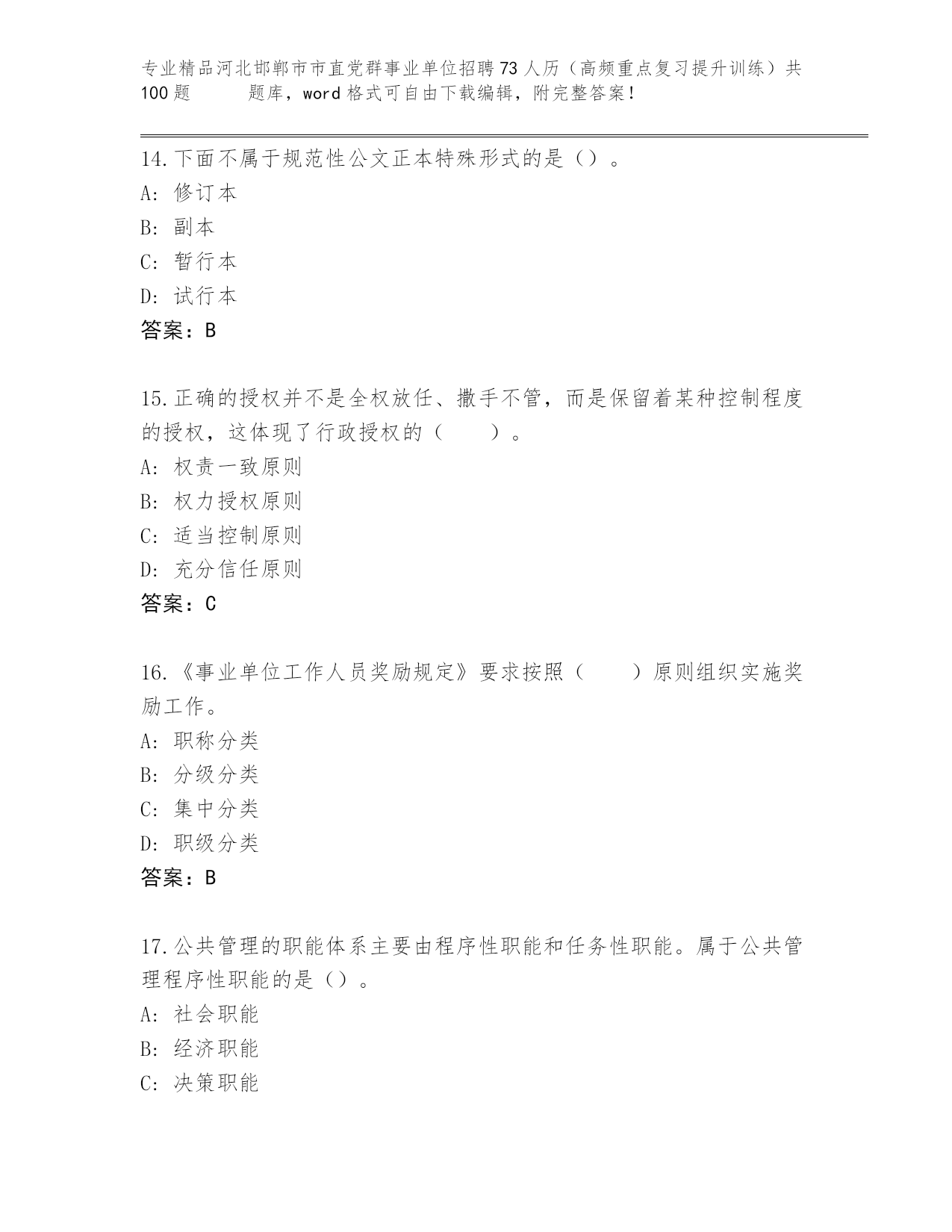 专业精品河北邯郸市市直党群事业单位招聘73人历（高频重点复习提升训练）共100题　　题库，word格式可自由下载编辑，附完整答案！

14.下面不属于规范性公文正本特殊形式的是（）。
A：修订本
B：副本
C：暂行本
D：试行本
答案：B

15.正确的授权并不是全权放任、撒手不管，而是保留着某种控制程度的授权，这体现了行政授权的（　　）。
A：权责一致原则
B：权力授权原则
C：适当控制原则
D：充分信任原则
答案：C

16.《事业单位工作人员奖励规定》要求按照（　　）原则组织实施奖励工作。
A：职称分类
B：分级分类
C：集中分类
D：职级分类
答案：B

17.公共管理的职能体系主要由程序性职能和任务性职能。属于公共管理程序性职能的是（）。
A：社会职能
B：经济职能
C：决策职能